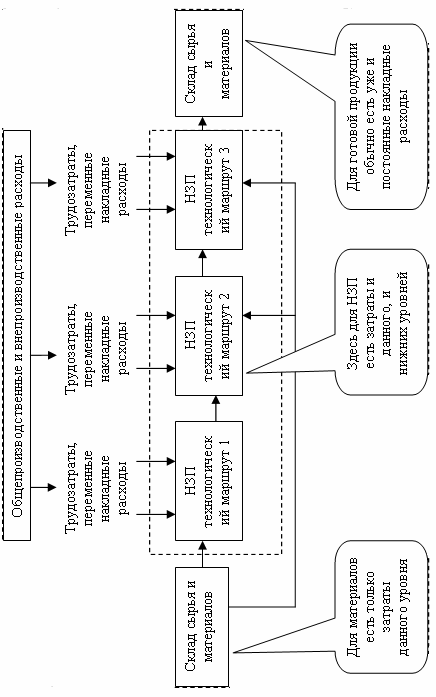 Общепроизводственные и внепроизводственные расходы

Трудозатраты, переменные накладные расходы

Трудозатраты, переменные накладные расходы

Трудозатраты, переменные накладные расходы

Склад сырья и материалов

НЗП технологический маршрут 1

НЗП технологический маршрут 2

НЗП технологический маршрут 3

Склад сырья и материалов

Для материалов есть только затраты данного уровня

Здесь для НЗП есть затраты и данного, и нижних уровней

Для готовой продукции обычно есть уже и постоянные накладные расходы